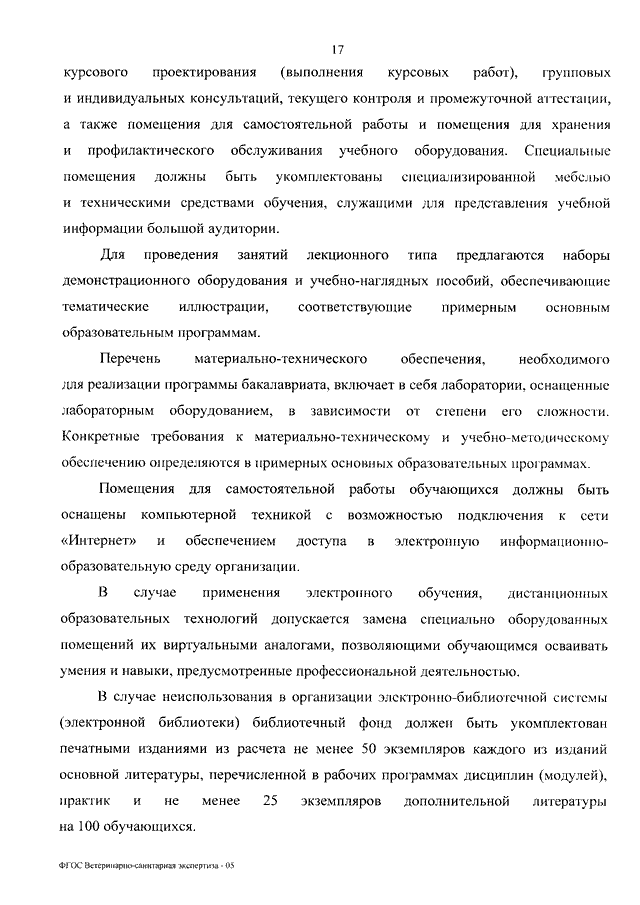 17

курсового проектирования (выполнения курсовых работ), групповых и индивидуальных консультаций, текущего контроля и промежуточной аттестации, а также помещения для самостоятельной работы и помещения для хранения и профилактического обслуживания учебного оборудования. Специальные помещения должны быть укомплектованы специализированной мебелью и техническими средствами обучения, служащими для представления учебной информации большой аудитории.

Для проведения занятий лекционного типа предлагаются наборы демонстрационного оборудования и учебно-наглядных пособий, обеспечивающие тематические иллюстрации, соответствующие примерным основным образовательным программам.

Перечень материально-технического обеспечения, необходимого для реализации программы бакалавриата, включает в себя лаборатории, оснащенные лабораторным оборудованием, в зависимости от степени его сложности. Конкретные требования к материально-техническому и учебно-методическому обеспечению определяются в примерных основных образовательных программах.

Помещения для самостоятельной работы обучающихся должны быть оснащены компьютерной техникой с возможностью подключения к сети «Интернет» и обеспечением доступа в электронную информационно-образовательную среду организации.

В случае применения электронного обучения, дистанционных образовательных технологий допускается замена специально оборудованных помещений их виртуальными аналогами, позволяющими обучающимся осваивать умения и навыки, предусмотренные профессиональной деятельностью.

В случае неиспользования в организации электронно-библиотечной системы (электронной библиотеки) библиотечный фонд должен быть укомплектован печатными изданиями из расчета не менее 50 экземпляров каждого из изданий основной литературы, перечисленной в рабочих программах дисциплин (модулей), практик и не менее 25 экземпляров дополнительной литературы на 100 обучающихся.

ФГОС Ветеринарно-санитарная экспертиза - 05